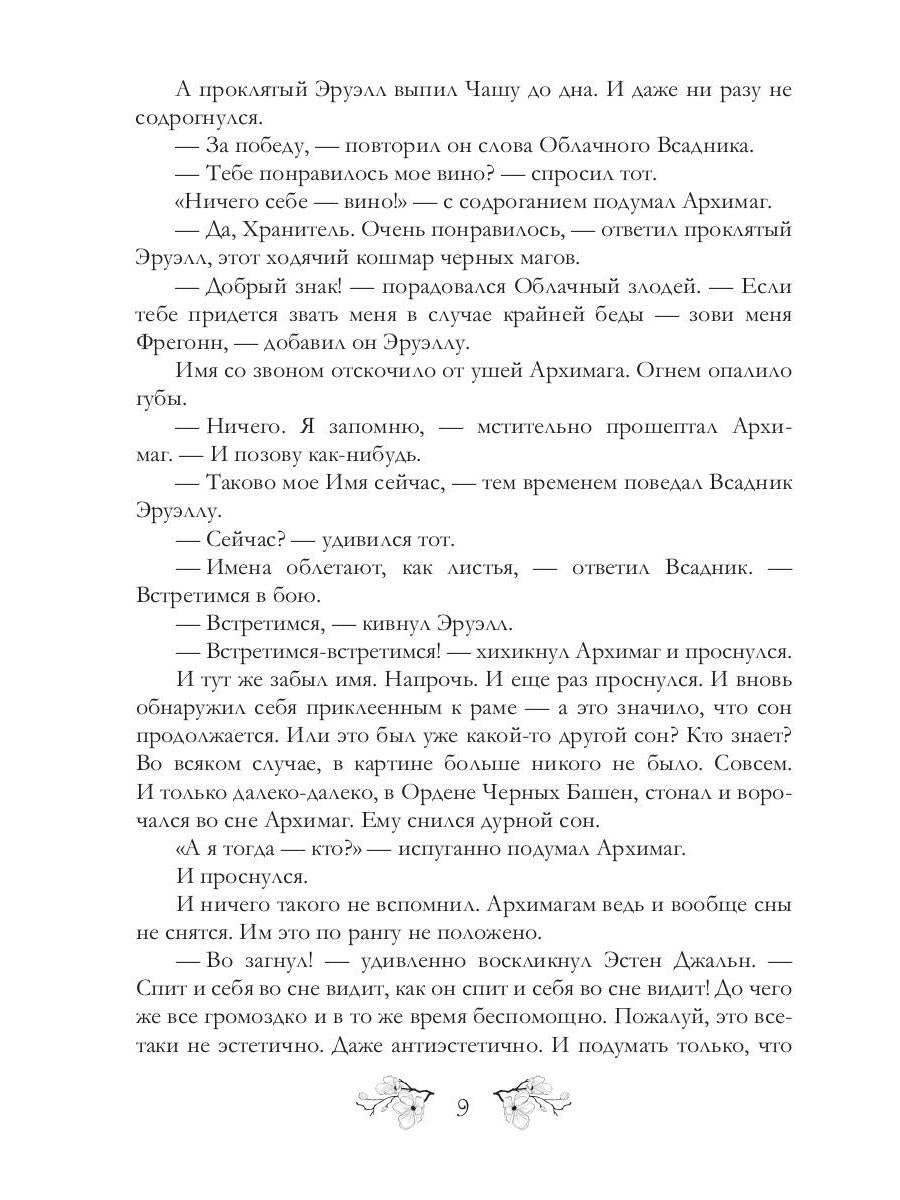 А проклятый Эруэлл выпил Чашу до дна. И даже ни разу не содрогнулся.

— За победу, — повторил он слова Облачного Всадника.

— Тебе понравилось мое вино? — спросил тот.

«Ничего себе — вино!» — с содроганием подумал Архимаг.

— Да, Хранитель. Очень понравилось, — ответил проклятый Эруэлл, этот ходячий кошмар черных магов.

— Добрый знак! — порадовался Облачный злодей. — Если тебе придется звать меня в случае крайней беды — зови меня Фрегонн, — добавил он Эруэллу.

Имя со звоном отскочило от ушей Архимага. Огнем опалило губы.

— Ничего. Я запомню, — мстительно прошептал Архимаг. — И позову как-нибудь.

— Таково мое Имя сейчас, — тем временем поведал Всадник Эруэллу.

— Сейчас? — удивился тот.

— Имена облетают, как листья, — ответил Всадник. — Встретимся в бою.

— Встретимся, — кивнул Эруэлл.

— Встретимся-встретимся! — хихикнул Архимаг и проснулся.

И тут же забыл имя. Напрочь. И еще раз проснулся. И вновь обнаружил себя приклеенным к раме — а это значило, что сон продолжается. Или это был уже какой-то другой сон? Кто знает? Во всяком случае, в картине больше никого не было. Совсем. И только далеко-далеко, в Ордене Черных Башен, стонал и ворочался во сне Архимаг. Ему снился дурной сон.

«А я тогда — кто?» — испуганно подумал Архимаг.

И проснулся.

И ничего такого не вспомнил. Архимагам ведь и вообще сны не снятся. Им это по рангу не положено.

— Во загнул! — удивленно воскликнул Эстен Джальн. — Спит и себя во сне видит, как он спит и себя во сне видит! До чего же все громоздко и в то же время беспомощно. Пожалуй, это все-таки не эстетично. Даже антиэстетично. И подумать только, что

9